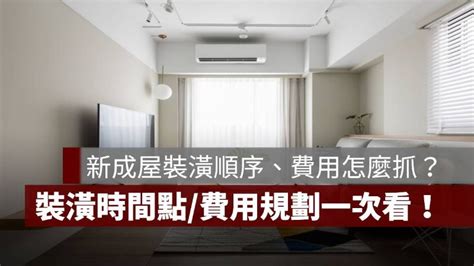 新成屋裝潢順序、費用怎麼抓？

裝潢時間點/費用規劃一次看！